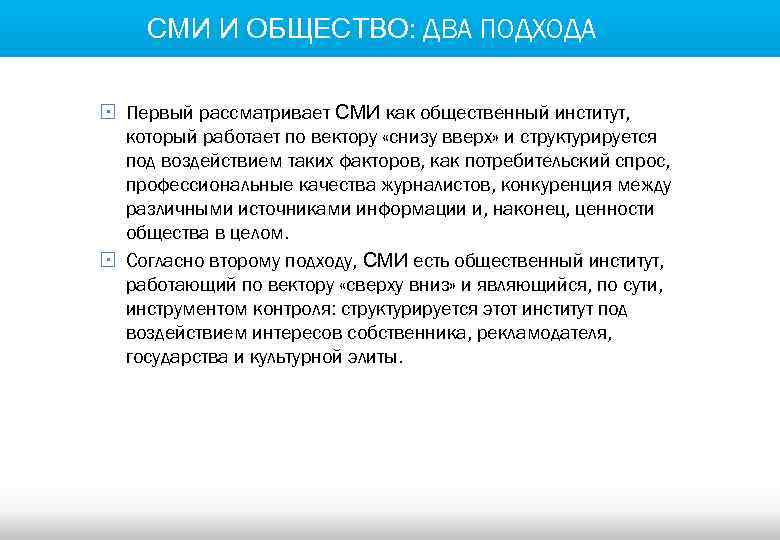 СМИ И ОБЩЕСТВО: ДВА ПОДХОДА

Первый рассматривает СМИ как общественный институт, который работает по вектору «снизу вверх» и структурируется под воздействием таких факторов, как потребительский спрос, профессиональные качества журналистов, конкуренция между различными источниками информации и, наконец, ценности общества в целом.

Согласно второму подходу, СМИ есть общественный институт, работающий по вектору «сверху вниз» и являющийся, по сути, инструментом контроля: структурируется этот институт под воздействием интересов собственника, рекламодателя, государства и культурной элиты.